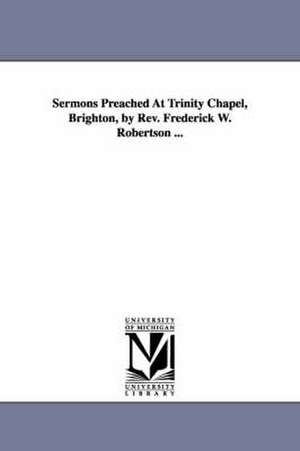 Sermons Preached At Trinity Chapel, Brighton, by Rev. Frederick W. Robertson ...

UNIVERSITY OF MICHIGAN

M

UNIVERSITY LIBRARY